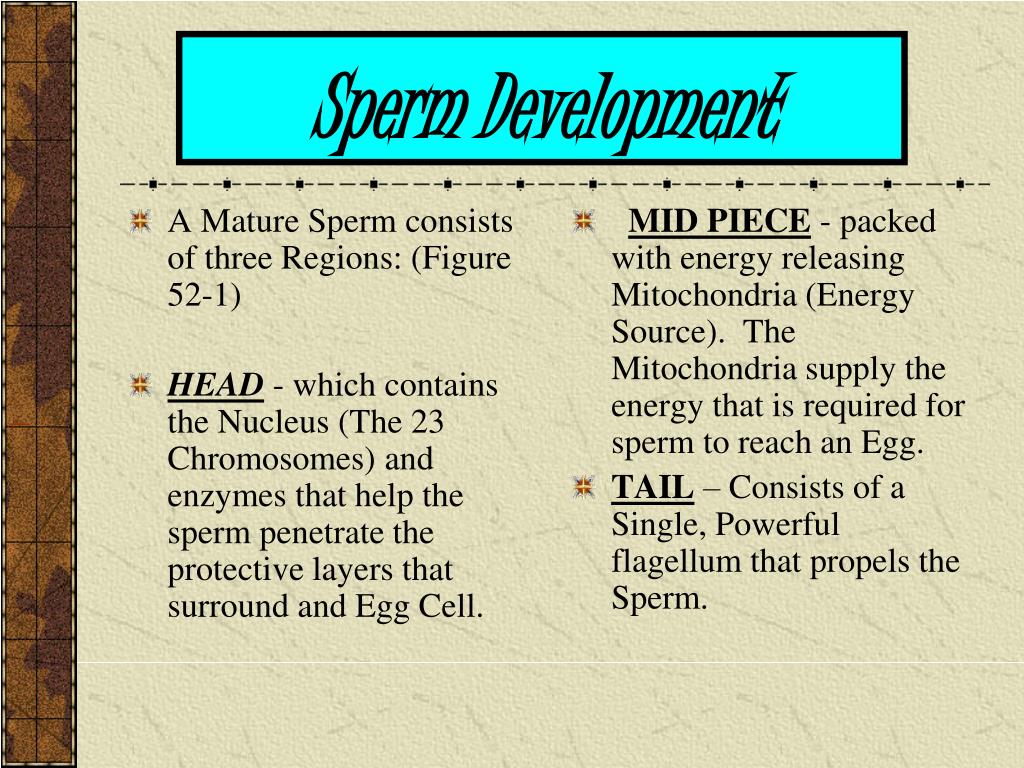 Sperm Development

A Mature Sperm consists of three Regions: (Figure 52-1)

HEAD - which contains the Nucleus (The 23 Chromosomes) and enzymes that help the sperm penetrate the protective layers that surround and Egg Cell.

MID PIECE - packed with energy releasing Mitochondria (Energy Source). The Mitochondria supply the energy that is required for sperm to reach an Egg.

TAIL – Consists of a Single, Powerful flagellum that propels the Sperm.